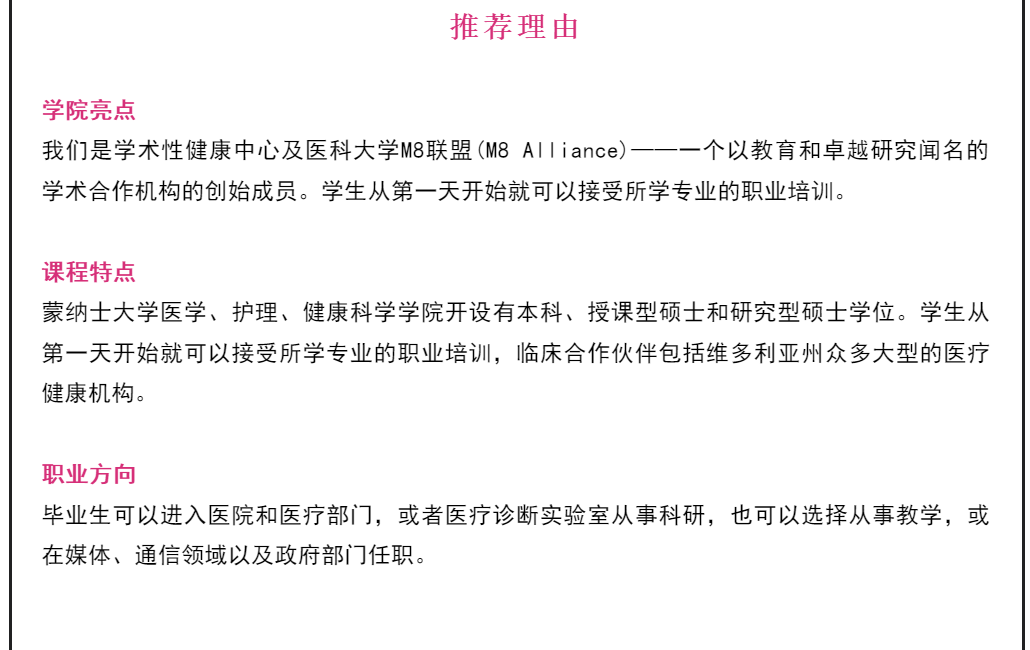 推荐理由

学院亮点
我们是学术性健康中心及医科大学M8联盟(M8 Alliance)——一个以教育和卓越研究闻名的学术合作机构的创始成员。学生从第一天开始就可以接受所学专业的职业培训。

课程特点
蒙纳士大学医学、护理、健康科学学院开设有本科、授课型硕士和研究型硕士学位。学生从第一天开始就可以接受所学专业的职业培训，临床合作伙伴包括维多利亚州众多大型的医疗健康机构。

职业方向
毕业生可以进入医院和医疗部门，或者医疗诊断实验室从事科研，也可以选择从事教学，或在媒体、通信领域以及政府部门任职。